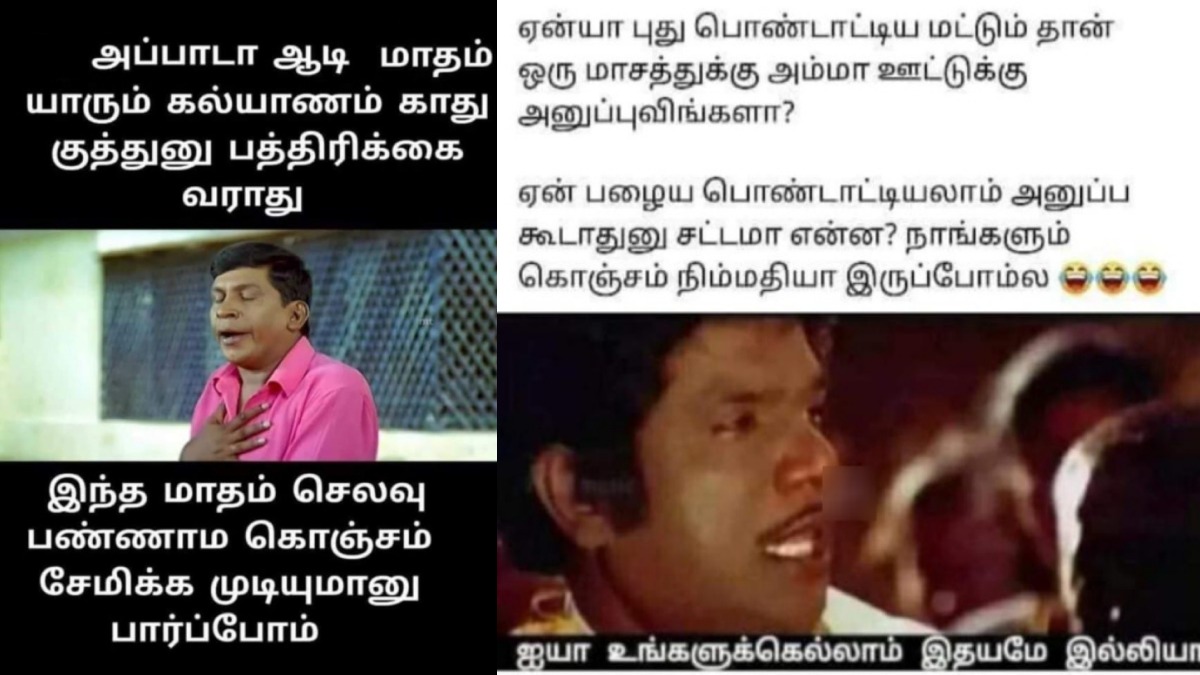 அப்பாடா ஆடி மாதம் யாரும் கல்யாணம் காது குத்துனு பத்திரிக்கை வராது

இந்த மாதம் செலவு பண்ணாம கொஞ்சம் சேமிக்க முடியுமானு பார்ப்போம்

ஏன்யா புது பொண்டாட்டிய மட்டும் தான் ஒரு மாசத்துக்கு அம்மா ஊட்டுக்கு அனுப்புவிங்களா?

ஏன் பழைய பொண்டாட்டியலாம் அனுப்ப கூடாதுனு சட்டமா என்ன? நாங்களும் கொஞ்சம் நிம்மதியா இருப்போம்ல 😂😂😂

ஐயா உங்களுக்கெல்லாம் இதயமே இல்லியா